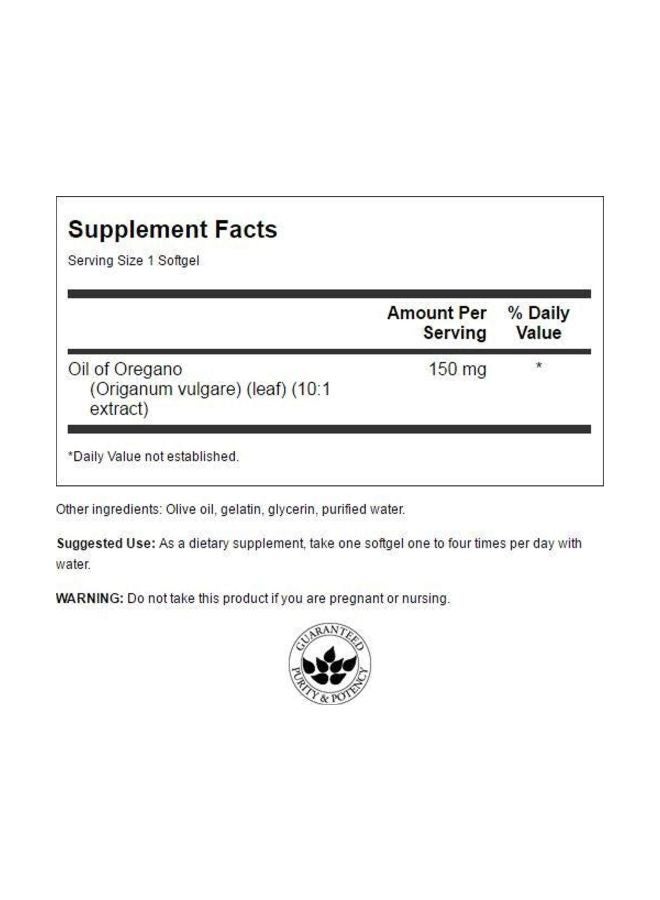 Supplement Facts

Serving Size 1 Softgel

| | Amount Per Serving | % Daily Value |
|---|---|---|
| Oil of Oregano (Origanum vulgare) (leaf) (10:1 extract) | 150 mg | * |

*Daily Value not established.

Other ingredients: Olive oil, gelatin, glycerin, purified water.

Suggested Use: As a dietary supplement, take one softgel one to four times per day with water.

WARNING: Do not take this product if you are pregnant or nursing.

GUARANTEED PURITY & POTENCY